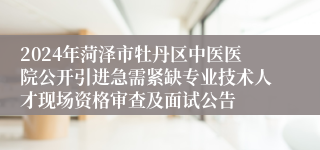 2024年菏泽市牡丹区中医医院公开引进急需紧缺专业技术人才现场资格审查及面试公告